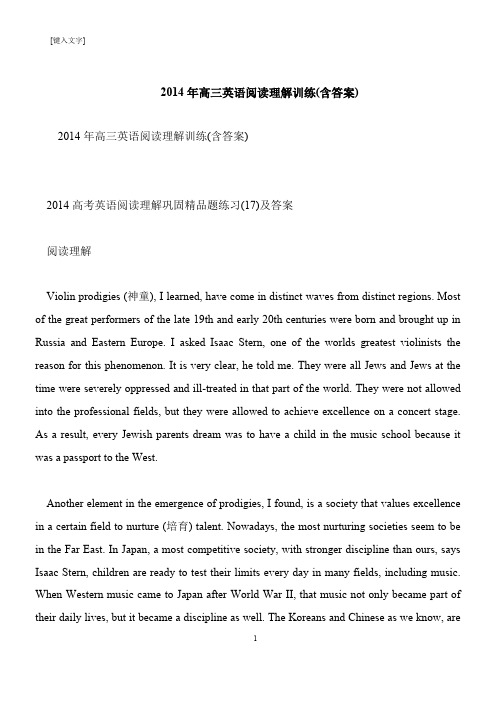 [键入文字]

2014年高三英语阅读理解训练(含答案)

2014年高三英语阅读理解训练(含答案)

2014高考英语阅读理解巩固精品题练习(17)及答案

阅读理解

Violin prodigies (神童), I learned, have come in distinct waves from distinct regions. Most of the great performers of the late 19th and early 20th centuries were born and brought up in Russia and Eastern Europe. I asked Isaac Stern, one of the worlds greatest violinists the reason for this phenomenon. It is very clear, he told me. They were all Jews and Jews at the time were severely oppressed and ill-treated in that part of the world. They were not allowed into the professional fields, but they were allowed to achieve excellence on a concert stage. As a result, every Jewish parents dream was to have a child in the music school because it was a passport to the West.

Another element in the emergence of prodigies, I found, is a society that values excellence in a certain field to nurture (培育) talent. Nowadays, the most nurturing societies seem to be in the Far East. In Japan, a most competitive society, with stronger discipline than ours, says Isaac Stern, children are ready to test their limits every day in many fields, including music. When Western music came to Japan after World War II, that music not only became part of their daily lives, but it became a discipline as well. The Koreans and Chinese as we know, are

1